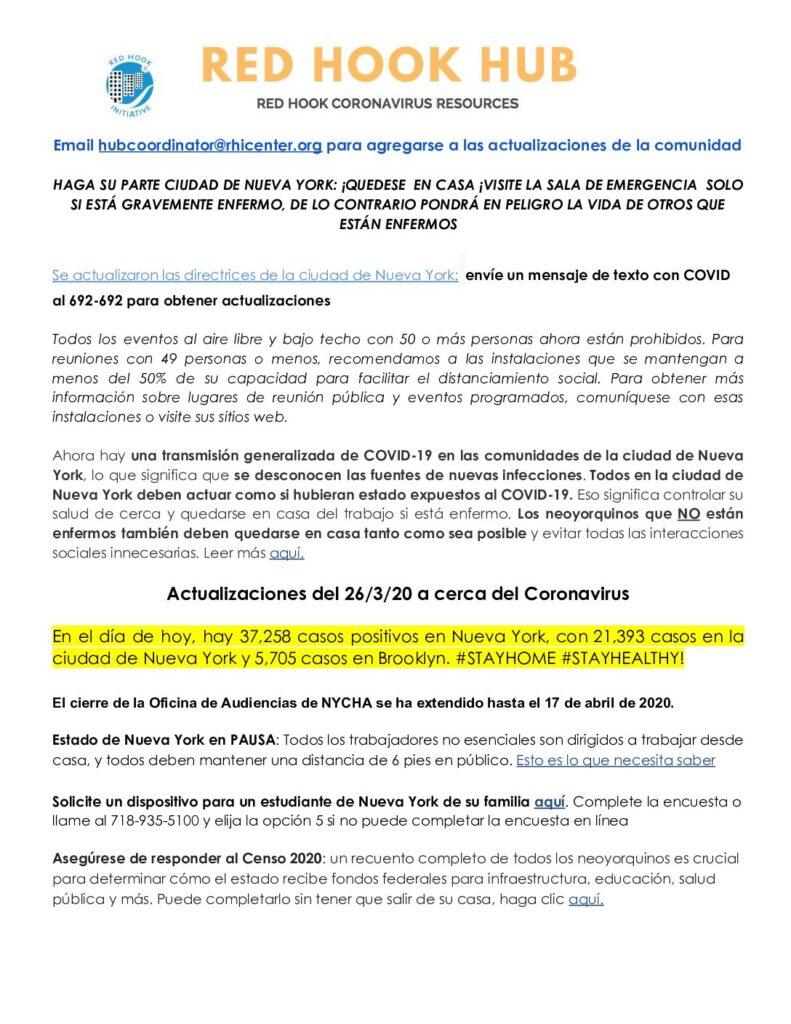 RED HOOK INITIATIVE

RED HOOK HUB

RED HOOK CORONAVIRUS RESOURCES

Email hubcoordinator@rhicenter.org para agregarse a las actualizaciones de la comunidad

HAGA SU PARTE CIUDAD DE NUEVA YORK: ¡QUEDESE EN CASA ¡VISITE LA SALA DE EMERGENCIA SOLO SI ESTÁ GRAVEMENTE ENFERMO, DE LO CONTRARIO PONDRÁ EN PELIGRO LA VIDA DE OTROS QUE ESTÁN ENFERMOS

Se actualizaron las directrices de la ciudad de Nueva York: envíe un mensaje de texto con COVID al 692-692 para obtener actualizaciones

Todos los eventos al aire libre y bajo techo con 50 o más personas ahora están prohibidos. Para reuniones con 49 personas o menos, recomendamos a las instalaciones que se mantengan a menos del 50% de su capacidad para facilitar el distanciamiento social. Para obtener más información sobre lugares de reunión pública y eventos programados, comuníquese con esas instalaciones o visite sus sitios web.

Ahora hay una transmisión generalizada de COVID-19 en las comunidades de la ciudad de Nueva York, lo que significa que se desconocen las fuentes de nuevas infecciones. Todos en la ciudad de Nueva York deben actuar como si hubieran estado expuestos al COVID-19. Eso significa controlar su salud de cerca y quedarse en casa del trabajo si está enfermo. Los neoyorquinos que NO están enfermos también deben quedarse en casa tanto como sea posible y evitar todas las interacciones sociales innecesarias. Leer más aquí.

Actualizaciones del 26/3/20 a cerca del Coronavirus

En el día de hoy, hay 37,258 casos positivos en Nueva York, con 21,393 casos en la ciudad de Nueva York y 5,705 casos en Brooklyn. #STAYHOME #STAYHEALTHY!

El cierre de la Oficina de Audiencias de NYCHA se ha extendido hasta el 17 de abril de 2020.

Estado de Nueva York en PAUSA: Todos los trabajadores no esenciales son dirigidos a trabajar desde casa, y todos deben mantener una distancia de 6 pies en público. Esto es lo que necesita saber

Solicite un dispositivo para un estudiante de Nueva York de su familia aquí. Complete la encuesta o llame al 718-935-5100 y elija la opción 5 si no puede completar la encuesta en línea

Asegúrese de responder al Censo 2020: un recuento completo de todos los neoyorquinos es crucial para determinar cómo el estado recibe fondos federales para infraestructura, educación, salud pública y más. Puede completarlo sin tener que salir de su casa, haga clic aquí.